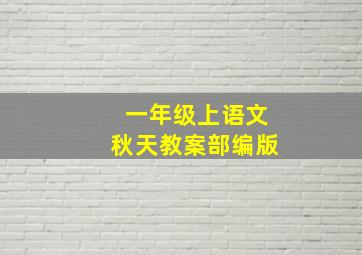 一年级上语文
秋天教案部编版